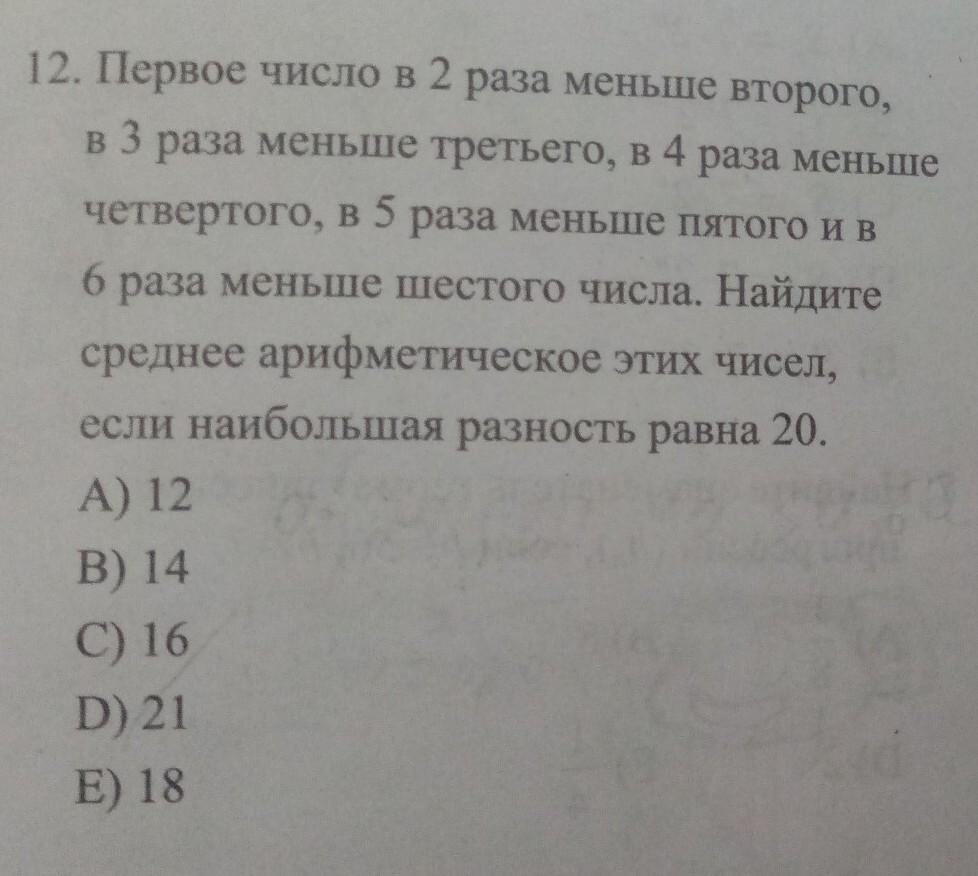 12. Первое число в 2 раза меньше второго, в 3 раза меньше третьего, в 4 раза меньше четвертого, в 5 раза меньше пятого и в 6 раза меньше шестого числа. Найдите среднее арифметическое этих чисел, если наибольшая разность равна 20.
A) 12
B) 14
C) 16
D) 21
E) 18